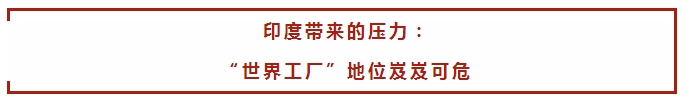 印度带来的压力：

“世界工厂”地位岌岌可危